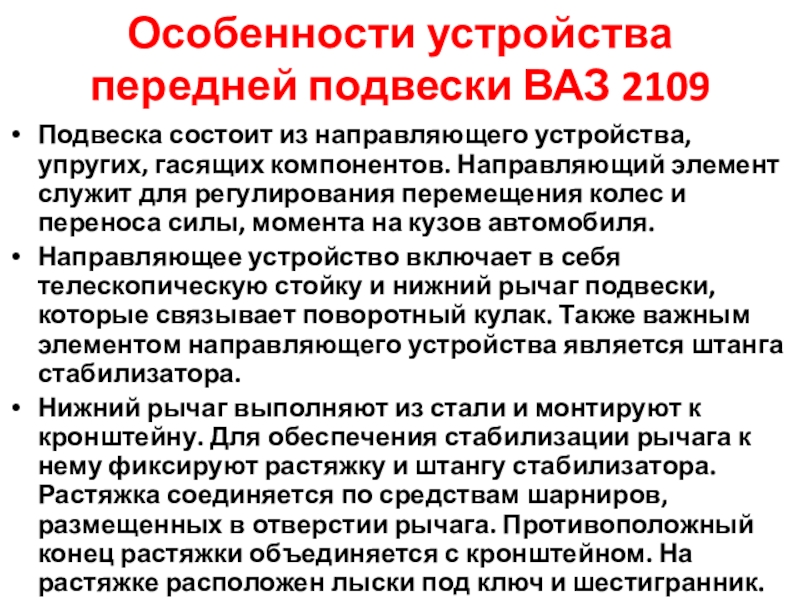 Особенности устройства передней подвески ВАЗ 2109

• Подвеска состоит из направляющего устройства, упругих, гасящих компонентов. Направляющий элемент служит для регулирования перемещения колес и переноса силы, момента на кузов автомобиля.
• Направляющее устройство включает в себя телескопическую стойку и нижний рычаг подвески, которые связывает поворотный кулак. Также важным элементом направляющего устройства является штанга стабилизатора.
• Нижний рычаг выполняют из стали и монтируют к кронштейну. Для обеспечения стабилизации рычага к нему фиксируют растяжку и штангу стабилизатора. Растяжка соединяется по средствам шарниров, размещенных в отверстии рычага. Противоположный конец растяжки объединяется с кронштейном. На растяжке расположен лыски под ключ и шестигранник.